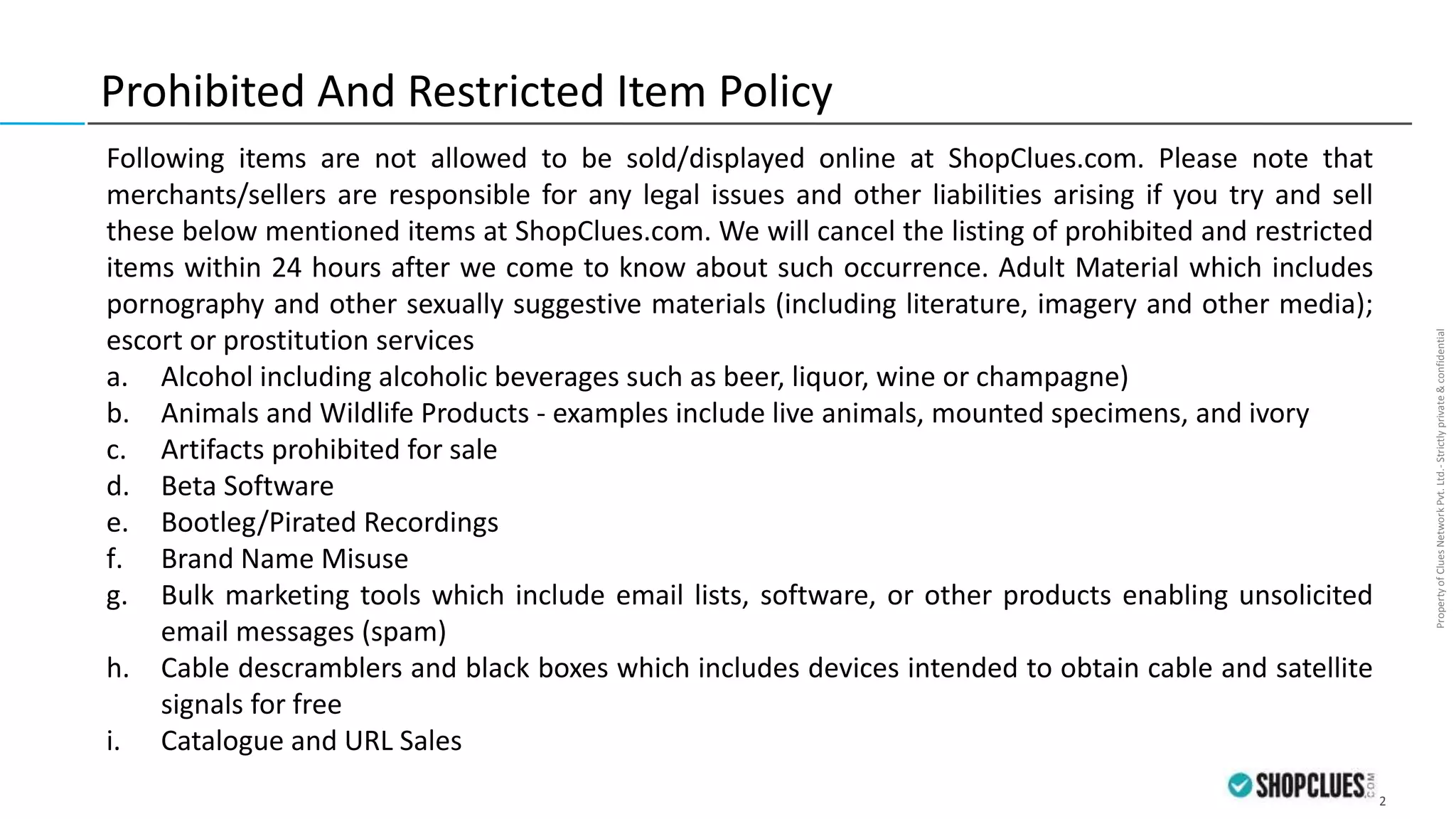 Prohibited And Restricted Item Policy

Following items are not allowed to be sold/displayed online at ShopClues.com. Please note that merchants/sellers are responsible for any legal issues and other liabilities arising if you try and sell these below mentioned items at ShopClues.com. We will cancel the listing of prohibited and restricted items within 24 hours after we come to know about such occurrence. Adult Material which includes pornography and other sexually suggestive materials (including literature, imagery and other media); escort or prostitution services

a. Alcohol including alcoholic beverages such as beer, liquor, wine or champagne)
b. Animals and Wildlife Products - examples include live animals, mounted specimens, and ivory
c. Artifacts prohibited for sale
d. Beta Software
e. Bootleg/Pirated Recordings
f. Brand Name Misuse
g. Bulk marketing tools which include email lists, software, or other products enabling unsolicited email messages (spam)
h. Cable descramblers and black boxes which includes devices intended to obtain cable and satellite signals for free
i. Catalogue and URL Sales

Property of Clues Network Pvt. Ltd.- Strictly private & confidential

SHOPCLUES.COM

2